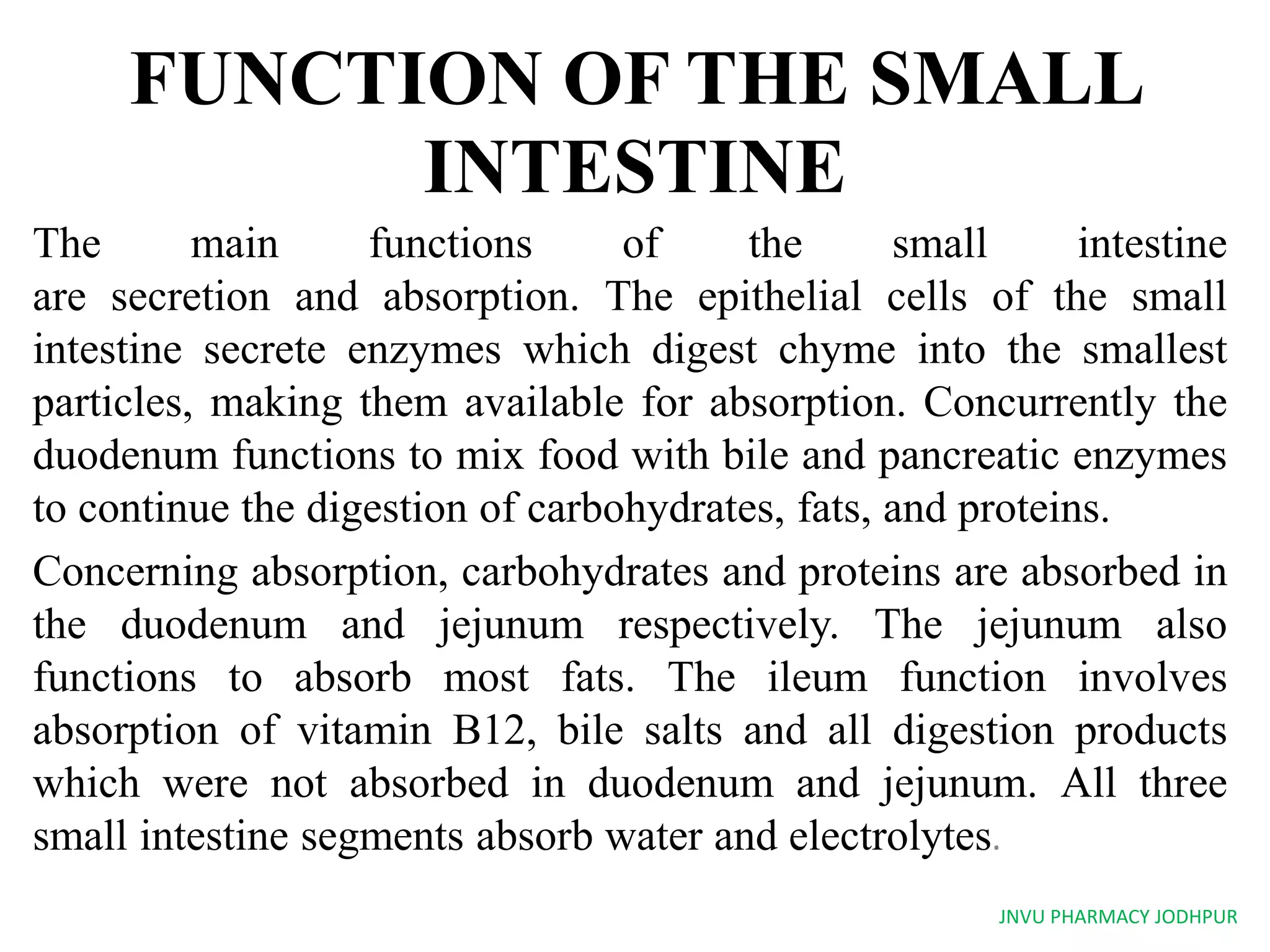 FUNCTION OF THE SMALL INTESTINE

The main functions of the small intestine are secretion and absorption. The epithelial cells of the small intestine secrete enzymes which digest chyme into the smallest particles, making them available for absorption. Concurrently the duodenum functions to mix food with bile and pancreatic enzymes to continue the digestion of carbohydrates, fats, and proteins.

Concerning absorption, carbohydrates and proteins are absorbed in the duodenum and jejunum respectively. The jejunum also functions to absorb most fats. The ileum function involves absorption of vitamin B12, bile salts and all digestion products which were not absorbed in duodenum and jejunum. All three small intestine segments absorb water and electrolytes.

JNVU PHARMACY JODHPUR